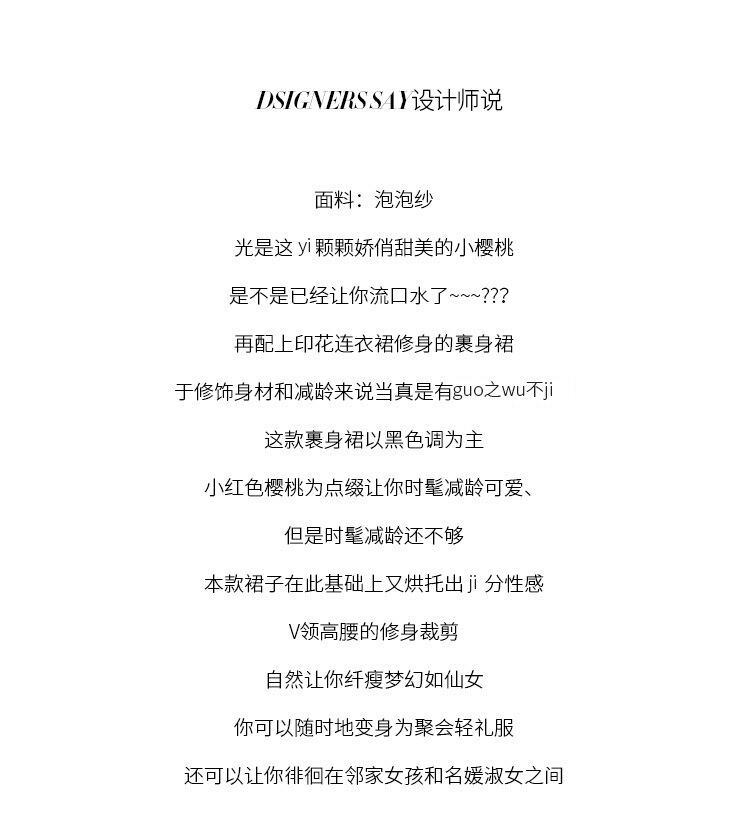 DSIGNERS SAY设计师说

面料：泡泡纱

光是这 yi 颗颗娇俏甜美的小樱桃

是不是已经让你流口水了~~~???

再配上印花连衣裙修身的裹身裙

于修饰身材和减龄来说当真是有guo之wu不ji

这款裹身裙以黑色调为主

小红色樱桃为点缀让你时髦减龄可爱、

但是时髦减龄还不够

本款裙子在此基础上又烘托出 ji 分性感

V领高腰的修身裁剪

自然让你纤瘦梦幻如仙女

你可以随时地变身为聚会轻礼服

还可以让你徘徊在邻家女孩和名媛淑女之间